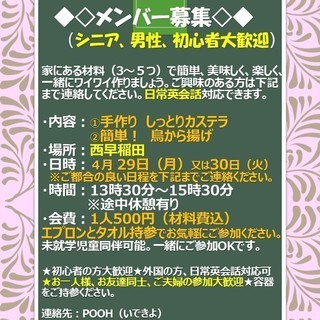 ◆◇メンバー募集◇◆
（シニア、男性、初心者大歓迎）

家にある材料（3～5つ）で簡単、美味しく、楽しく、一緒にワイワイ作りましょう。ご興味のある方は下記まで連絡してください。日常英会話対応できます。

・内容：①手作り しっとりカステラ
②簡単！ 鳥から揚げ
・場所：西早稲田
・日時：4月 29日（月）又は30日（火）
※ご都合の良い日程を下記までご連絡ください。
・時間：13時30分～15時30分
※途中休憩有り
・会費：1人500円（材料費込）
エプロンとタオル持参でお気軽にご参加ください。
未就学児童同伴可能。一緒にご参加OKです。

★初心者の方大歓迎★外国の方、日常英会話対応可
★お一人様、お友達同士、ご夫婦の参加大歓迎★容器をご持参ください。

連絡先：POOH（いてきよ）